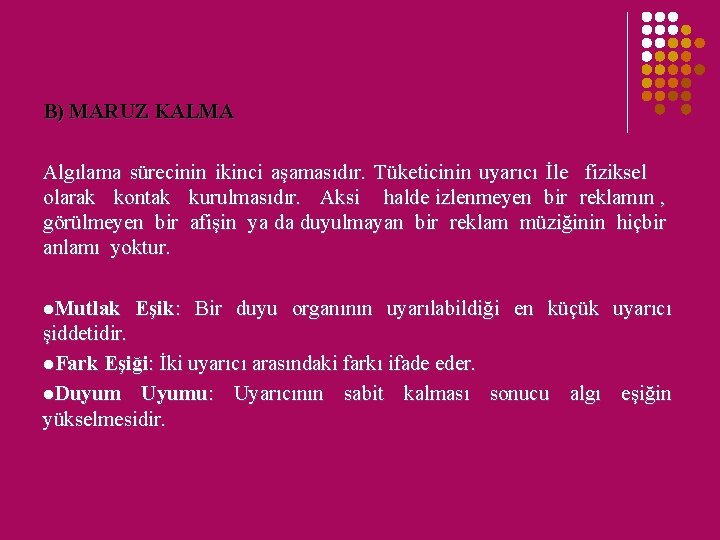 B) MARUZ KALMA

Algılama sürecinin ikinci aşamasıdır. Tüketicinin uyarıcı İle fiziksel olarak kontak kurulmasıdır. Aksi halde izlenmeyen bir reklamın , görülmeyen bir afişin ya da duyulmayan bir reklam müziğinin hiçbir anlamı yoktur.

• Mutlak Eşik: Bir duyu organının uyarılabildiği en küçük uyarıcı şiddetidir.
• Fark Eşiği: İki uyarıcı arasındaki farkı ifade eder.
• Duyum Uyumu: Uyarıcının sabit kalması sonucu algı eşiğin yükselmesidir.